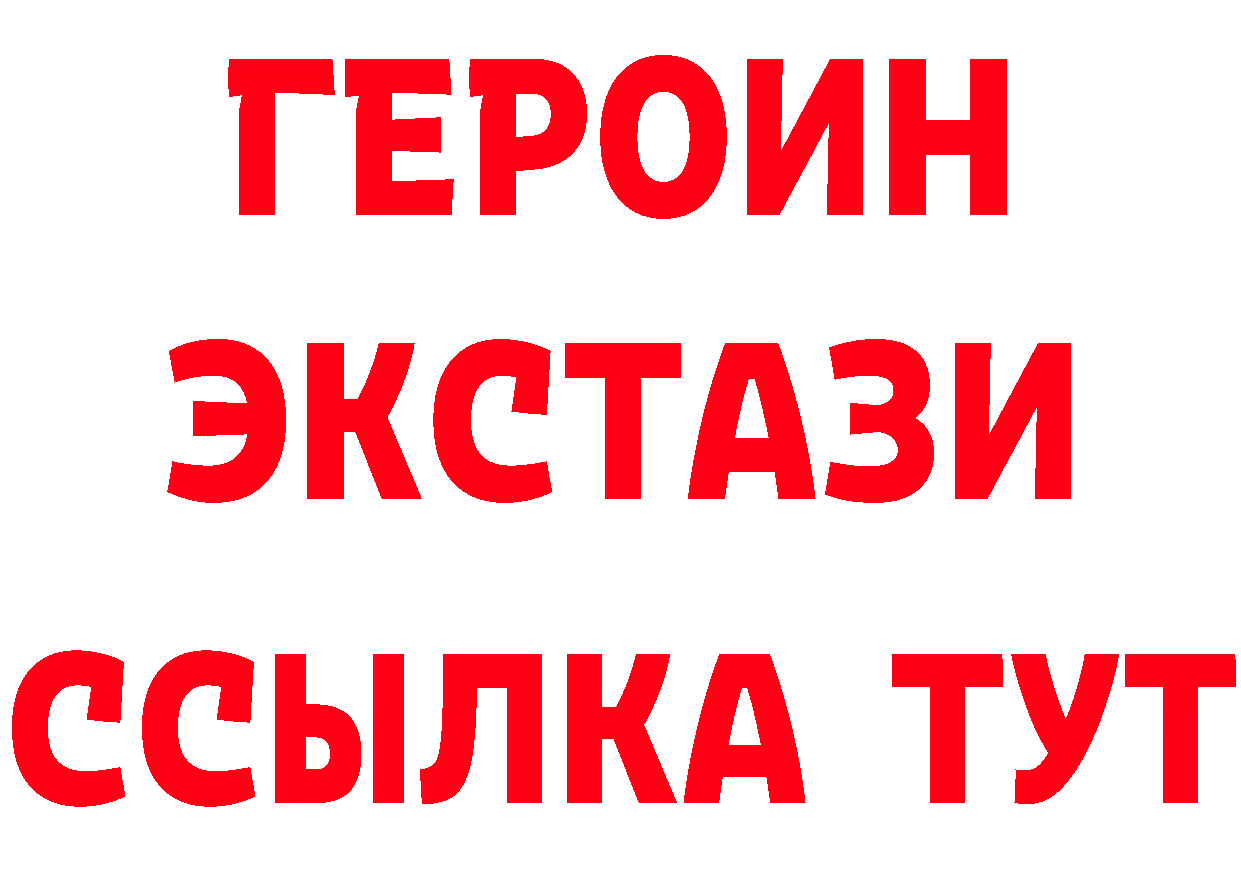 ГЕРОИН ЭКСТАЗИ ССЫЛКА ТУТ